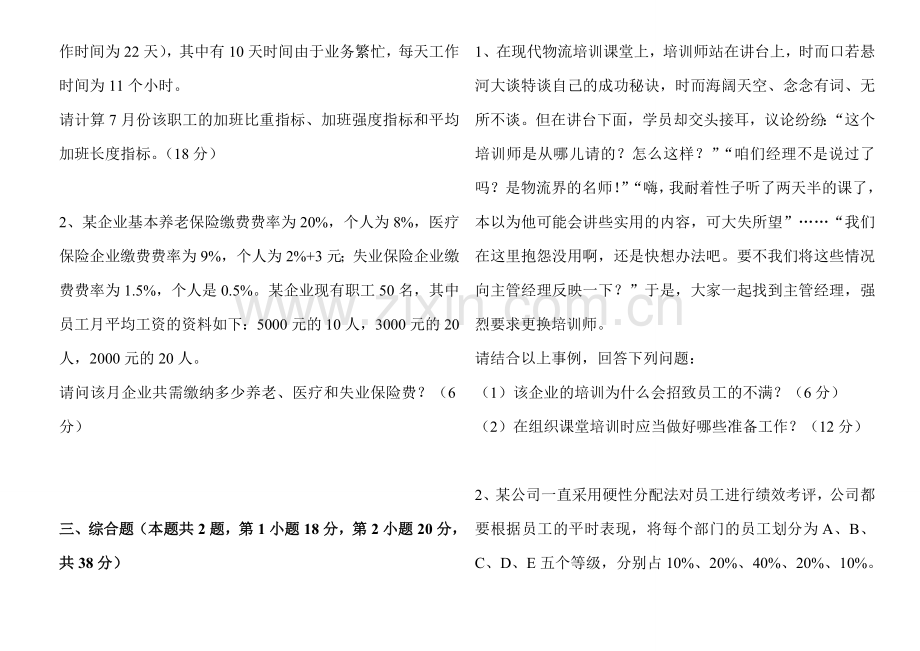 作时间为 22 天），其中有 10 天时间由于业务繁忙，每天工作时间为 11 个小时。

请计算 7 月份该职工的加班比重指标、加班强度指标和平均加班长度指标。（18 分）

2、某企业基本养老保险缴费费率为 20%，个人为 8%，医疗保险企业缴费费率为 9%，个人为 2%+3 元；失业保险企业缴费费率为 1.5%，个人是 0.5%。某企业现有职工 50 名，其中员工月平均工资的资料如下：5000 元的 10 人，3000 元的 20 人，2000 元的 20 人。

请问该月企业共需缴纳多少养老、医疗和失业保险费？（6 分）

三、综合题（本题共 2 题，第 1 小题 18 分，第 2 小题 20 分，共 38 分）

1、在现代物流培训课堂上，培训师站在讲台上，时而口若悬河大谈特谈自己的成功秘诀，时而海阔天空、念念有词、无所不谈。但在讲台下面，学员却交头接耳，议论纷纷：“这个培训师是从哪儿请的？怎么这样？”“咱们经理不是说过了吗？是物流界的名师！”“嗨，我耐着性子听了两天半的课了，本以为他可能会讲些实用的内容，可大失所望”……“我们在这里抱怨没用啊，还是快想办法吧。要不我们将这些情况向主管经理反映一下？”于是，大家一起找到主管经理，强烈要求更换培训师。

请结合以上事例，回答下列问题：

（1）该企业的培训为什么会招致员工的不满？（6 分）

（2）在组织课堂培训时应当做好哪些准备工作？（12 分）

2、某公司一直采用硬性分配法对员工进行绩效考评，公司都要根据员工的平时表现，将每个部门的员工划分为 A、B、C、D、E 五个等级，分别占 10%、20%、40%、20%、10%。

www.zixin.com.cn